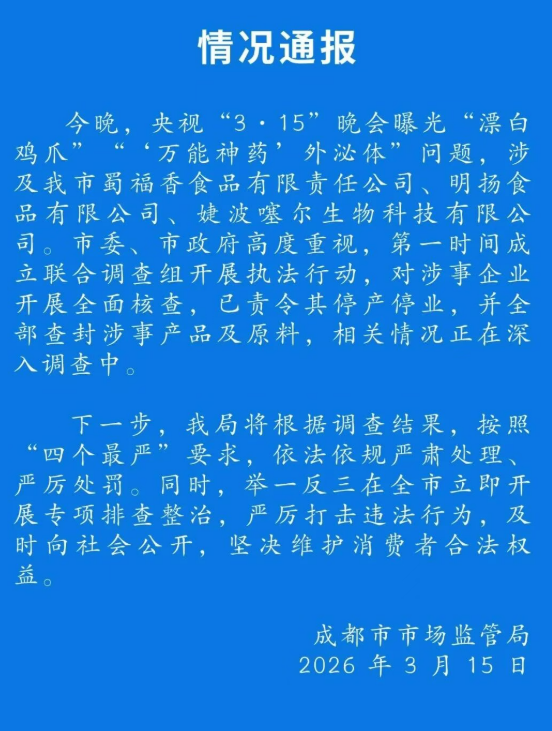 情况通报

今晚，央视“3·15”晚会曝光“漂白鸡爪”“‘万能神药’外泌体”问题，涉及我市蜀福香食品有限责任公司、明扬食品有限公司、婕波噻尔生物科技有限公司。市委、市政府高度重视，第一时间成立联合调查组开展执法行动，对涉事企业开展全面核查，已责令其停产停业，并全部查封涉事产品及原料，相关情况正在深入调查中。

下一步，我局将根据调查结果，按照“四个最严”要求，依法依规严肃处理、严厉处罚。同时，举一反三在全市立即开展专项排查整治，严厉打击违法行为，及时向社会公开，坚决维护消费者合法权益。

成都市市场监管局
2026年3月15日